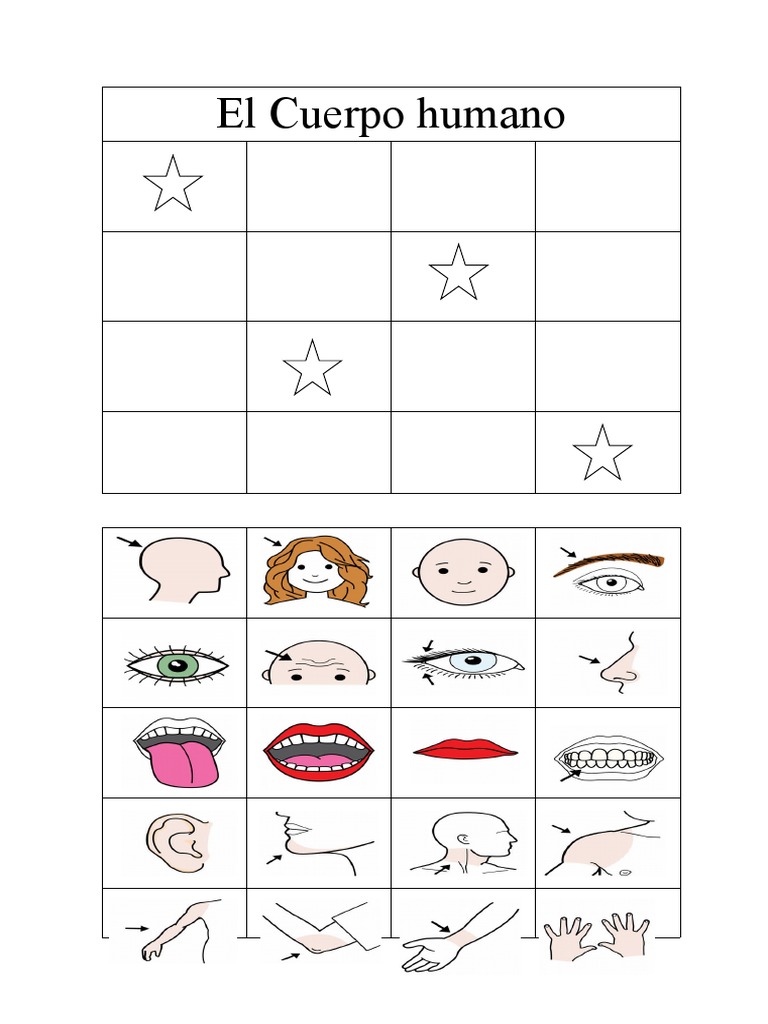 El Cuerpo humano